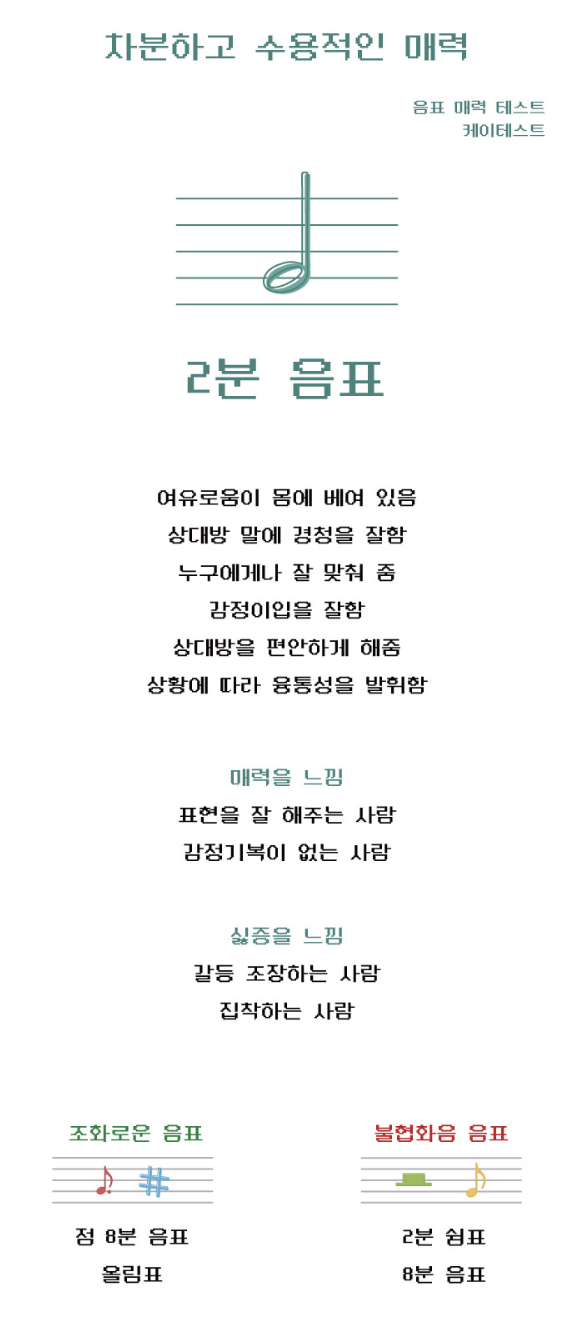 차분하고 수용적인 매력

음표 매력 테스트
케이테스트

2분 음표

여유로움이 몸에 베여 있음
상대방 말에 경청을 잘함
누구에게나 잘 맞춰 줌
감정이입을 잘함
상대방을 편안하게 해줌
상황에 따라 융통성을 발휘함

매력을 느낌
표현을 잘 해주는 사람
감정기복이 없는 사람

싫증을 느낌
갈등 조장하는 사람
집착하는 사람

조화로운 음표
점 8분 음표
올림표

불협화음 음표
2분 쉼표
8분 음표